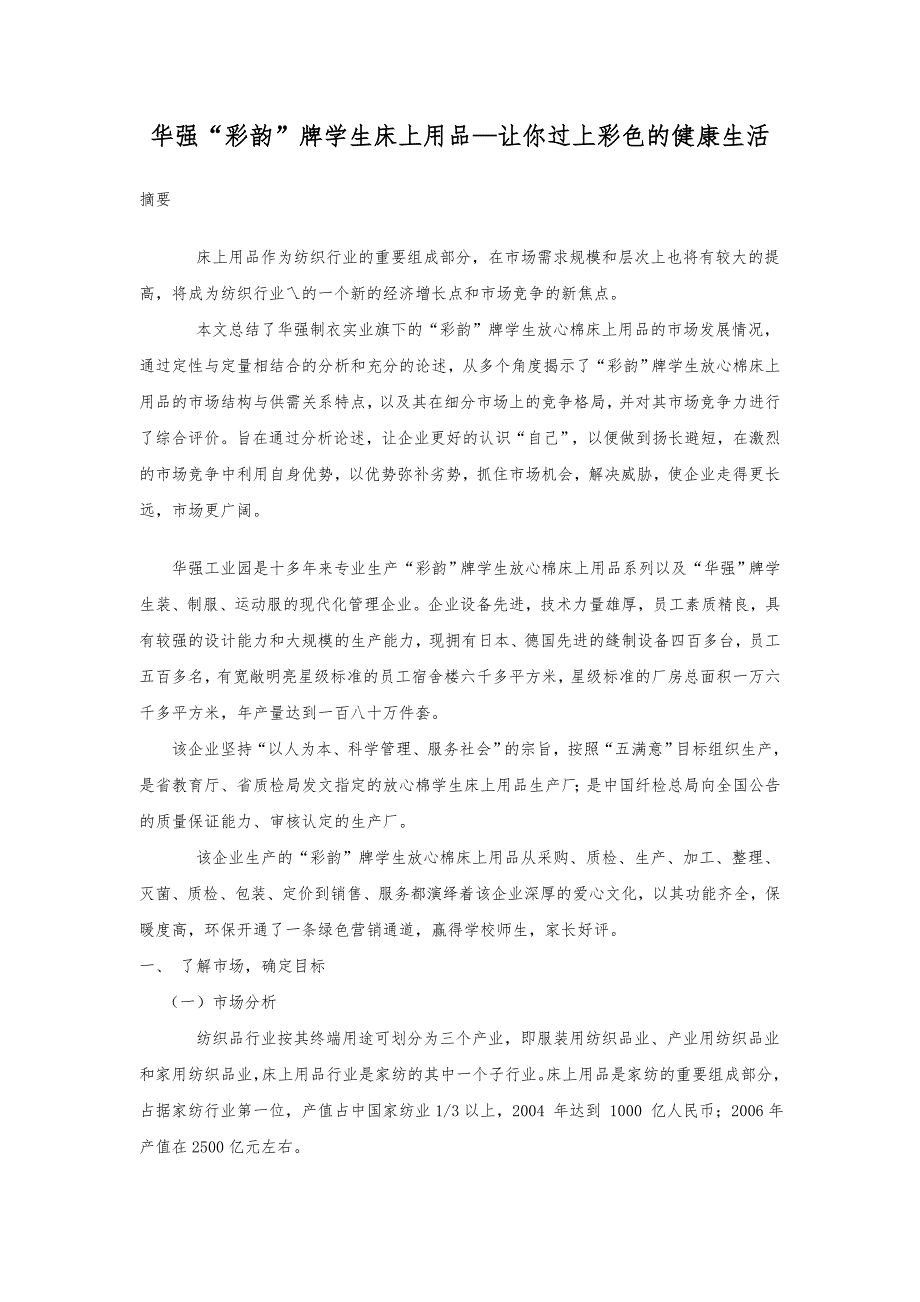 华强“彩韵”牌学生床上用品—让你过上彩色的健康生活

摘要

床上用品作为纺织行业的重要组成部分，在市场需求规模和层次上也将有较大的提高，将成为纺织行业乀的一个新的经济增长点和市场竞争的新焦点。

本文总结了华强制衣实业旗下的“彩韵”牌学生放心棉床上用品的市场发展情况，通过定性与定量相结合的分析和充分的论述，从多个角度揭示了“彩韵”牌学生放心棉床上用品的市场结构与供需关系特点，以及其在细分市场上的竞争格局，并对其市场竞争力进行了综合评价。旨在通过分析论述，让企业更好的认识“自己”，以便做到扬长避短，在激烈的市场竞争中利用自身优势，以优势弥补劣势，抓住市场机会，解决威胁，使企业走得更长远，市场更广阔。

华强工业园是十多年来专业生产“彩韵”牌学生放心棉床上用品系列以及“华强”牌学生装、制服、运动服的现代化管理企业。企业设备先进，技术力量雄厚，员工素质精良，具有较强的设计能力和大规模的生产能力，现拥有日本、德国先进的缝制设备四百多台，员工五百多名，有宽敞明亮星级标准的员工宿舍楼六千多平方米，星级标准的厂房总面积一万六千多平方米，年产量达到一百八十万件套。

该企业坚持“以人为本、科学管理、服务社会”的宗旨，按照“五满意”目标组织生产，是省教育厅、省质检局发文指定的放心棉学生床上用品生产厂；是中国纤检总局向全国公告的质量保证能力、审核认定的生产厂。

该企业生产的“彩韵”牌学生放心棉床上用品从采购、质检、生产、加工、整理、灭菌、质检、包装、定价到销售、服务都演绎着该企业深厚的爱心文化，以其功能齐全，保暖度高，环保开通了一条绿色营销通道，赢得学校师生，家长好评。

一、 了解市场，确定目标

（一）市场分析

纺织品行业按其终端用途可划分为三个产业，即服装用纺织品业、产业用纺织品业和家用纺织品业，床上用品行业是家纺的其中一个子行业。床上用品是家纺的重要组成部分，占据家纺行业第一位，产值占中国家纺业 1/3 以上，2004 年达到 1000 亿人民币；2006 年产值在 2500 亿元左右。